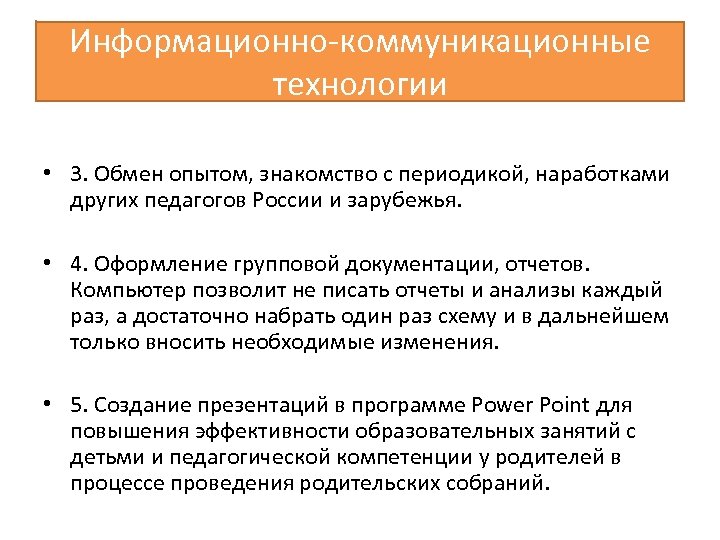 Информационно-коммуникационные технологии

• 3. Обмен опытом, знакомство с периодикой, наработками других педагогов России и зарубежья.

• 4. Оформление групповой документации, отчетов. Компьютер позволит не писать отчеты и анализы каждый раз, а достаточно набрать один раз схему и в дальнейшем только вносить необходимые изменения.

• 5. Создание презентаций в программе Power Point для повышения эффективности образовательных занятий с детьми и педагогической компетенции у родителей в процессе проведения родительских собраний.